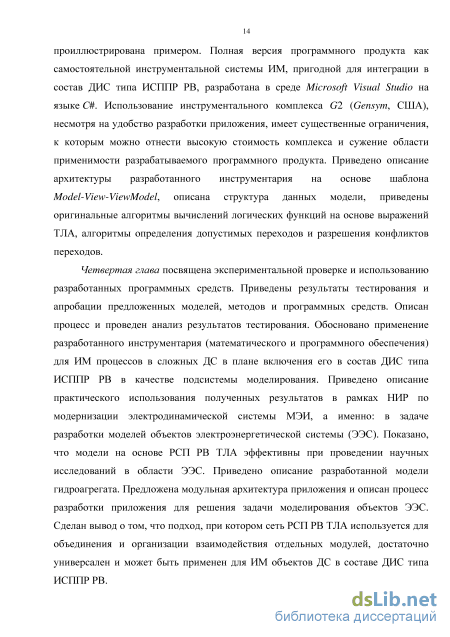 14

проиллюстрирована примером. Полная версия программного продукта как самостоятельной инструментальной системы ИМ, пригодной для интеграции в состав ДИС типа ИСППР РВ, разработана в среде Microsoft Visual Studio на языке C#. Использование инструментального комплекса G2 (Gensym, США), несмотря на удобство разработки приложения, имеет существенные ограничения, к которым можно отнести высокую стоимость комплекса и сужение области применимости разрабатываемого программного продукта. Приведено описание архитектуры разработанного инструментария на основе шаблона Model-View-ViewModel, описана структура данных модели, приведены оригинальные алгоритмы вычислений логических функций на основе выражений ТЛА, алгоритмы определения допустимых переходов и разрешения конфликтов переходов.

Четвертая глава посвящена экспериментальной проверке и использованию разработанных программных средств. Приведены результаты тестирования и апробации предложенных моделей, методов и программных средств. Описан процесс и проведен анализ результатов тестирования. Обосновано применение разработанного инструментария (математического и программного обеспечения) для ИМ процессов в сложных ДС в плане включения его в состав ДИС типа ИСППР РВ в качестве подсистемы моделирования. Приведено описание практического использования полученных результатов в рамках НИР по модернизации электродинамической системы МЭИ, а именно: в задаче разработки моделей объектов электроэнергетической системы (ЭЭС). Показано, что модели на основе РСП РВ ТЛА эффективны при проведении научных исследований в области ЭЭС. Приведено описание разработанной модели гидроагрегата. Предложена модульная архитектура приложения и описан процесс разработки приложения для решения задачи моделирования объектов ЭЭС. Сделан вывод о том, что подход, при котором сеть РСП РВ ТЛА используется для объединения и организации взаимодействия отдельных модулей, достаточно универсален и может быть применен для ИМ объектов ДС в составе ДИС типа ИСППР РВ.

dsLib.net
библиотека диссертаций